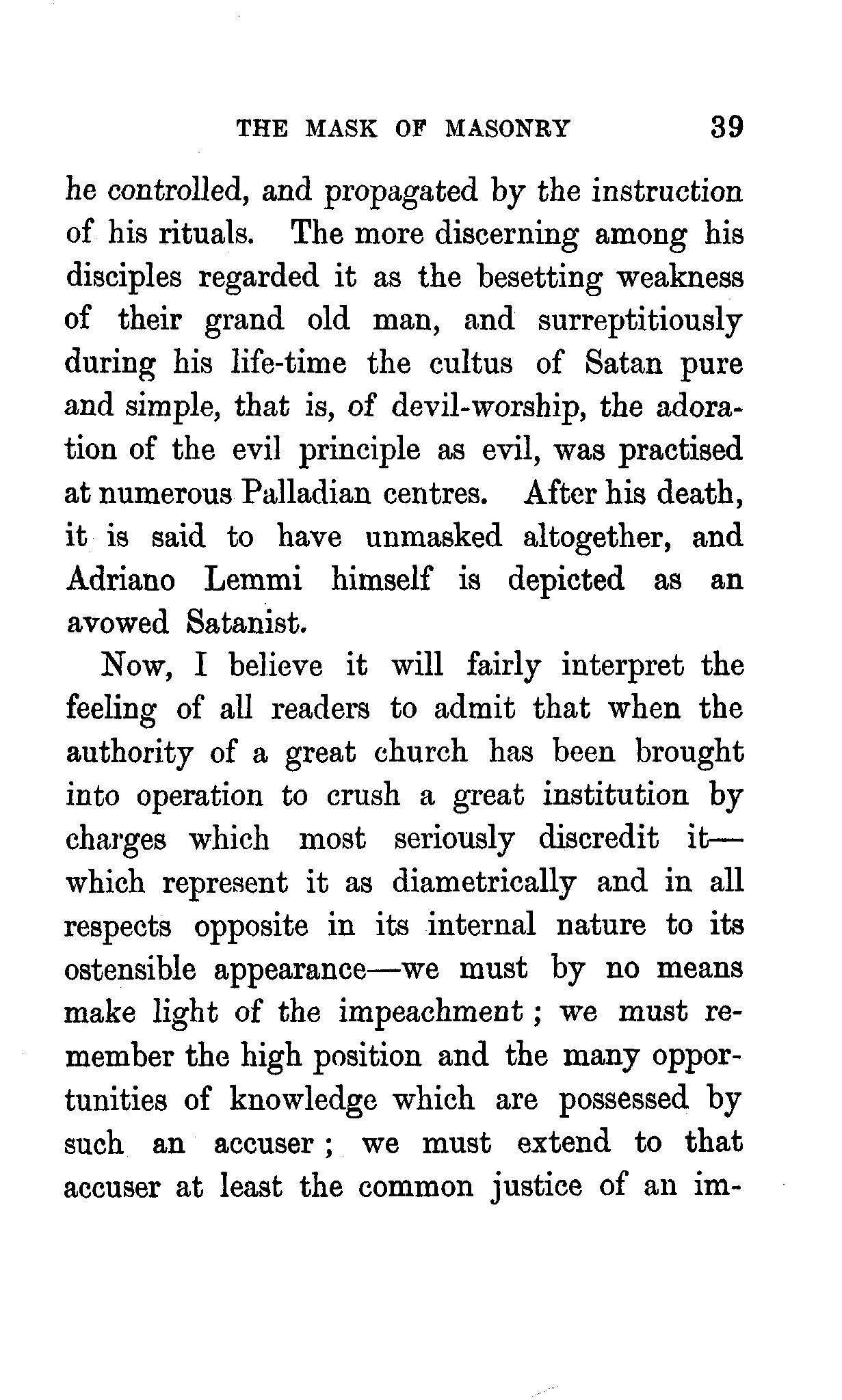 THE MASK OF MASONRY 39

he controlled, and propagated by the instruction of his rituals. The more discerning among his disciples regarded it as the besetting weakness of their grand old man, and surreptitiously during his life-time the cultus of Satan pure and simple, that is, of devil-worship, the adoration of the evil principle as evil, was practised at numerous Palladian centres. After his death, it is said to have unmasked altogether, and Adriano Lemmi himself is depicted as an avowed Satanist.

Now, I believe it will fairly interpret the feeling of all readers to admit that when the authority of a great church has been brought into operation to crush a great institution by charges which most seriously discredit it—which represent it as diametrically and in all respects opposite in its internal nature to its ostensible appearance—we must by no means make light of the impeachment; we must remember the high position and the many opportunities of knowledge which are possessed by such an accuser; we must extend to that accuser at least the common justice of an im-